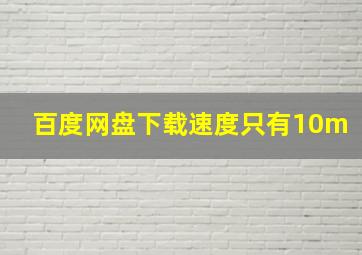 百度网盘下载速度只有10m